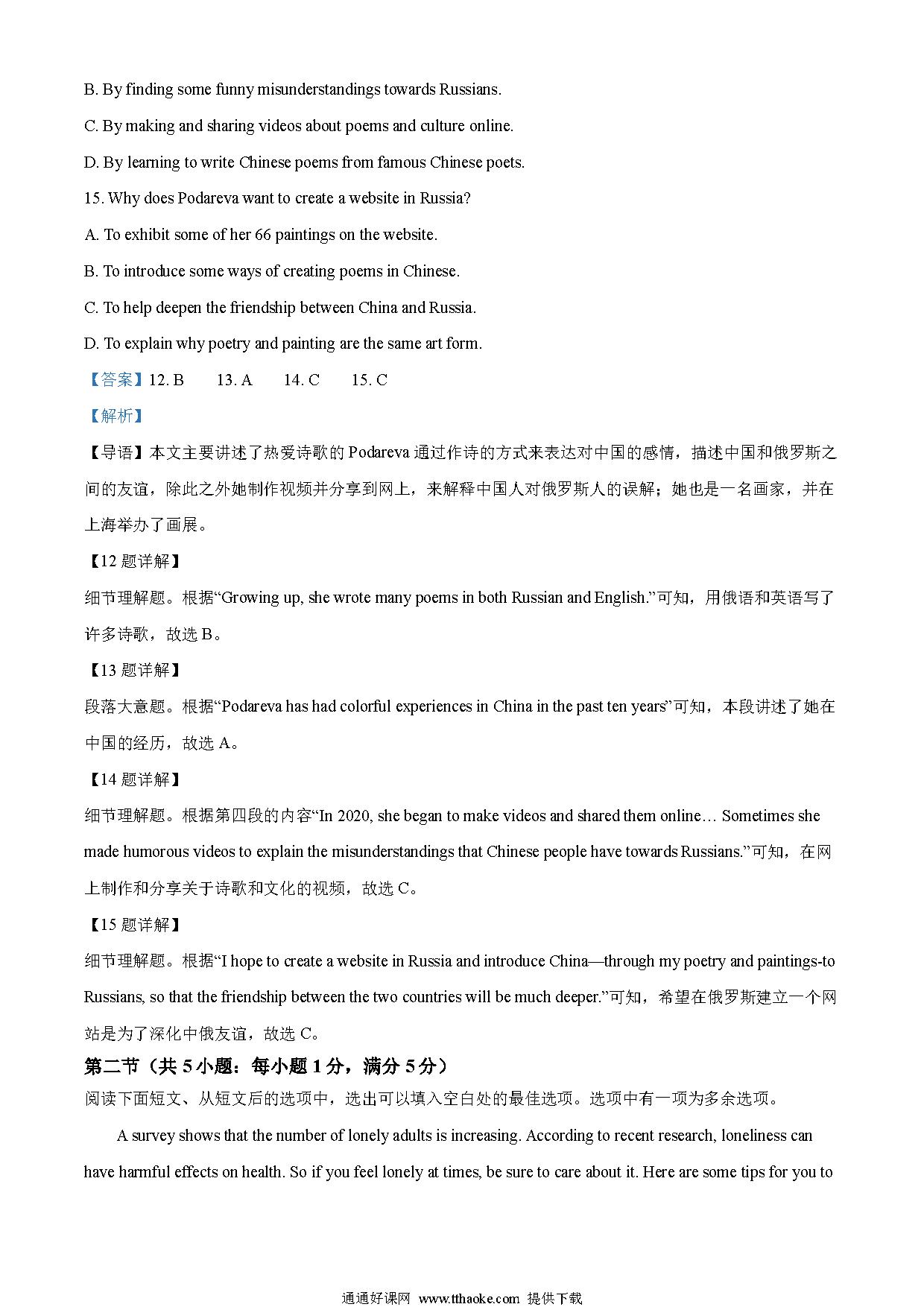 B. By finding some funny misunderstandings towards Russians.

C. By making and sharing videos about poems and culture online.

D. By learning to write Chinese poems from famous Chinese poets.

15. Why does Podareva want to create a website in Russia?

A. To exhibit some of her 66 paintings on the website.

B. To introduce some ways of creating poems in Chinese.

C. To help deepen the friendship between China and Russia.

D. To explain why poetry and painting are the same art form.

【答案】12. B　　13. A　　14. C　　15. C

【解析】

【导语】本文主要讲述了热爱诗歌的 Podareva 通过作诗的方式来表达对中国的感情，描述中国和俄罗斯之间的友谊，除此之外她制作视频并分享到网上，来解释中国人对俄罗斯人的误解；她也是一名画家，并在上海举办了画展。

【12 题详解】

细节理解题。根据“Growing up, she wrote many poems in both Russian and English.”可知，用俄语和英语写了许多诗歌，故选 B。

【13 题详解】

段落大意题。根据“Podareva has had colorful experiences in China in the past ten years”可知，本段讲述了她在中国的经历，故选 A。

【14 题详解】

细节理解题。根据第四段的内容“In 2020, she began to make videos and shared them online… Sometimes she made humorous videos to explain the misunderstandings that Chinese people have towards Russians.”可知，在网上制作和分享关于诗歌和文化的视频，故选 C。

【15 题详解】

细节理解题。根据“I hope to create a website in Russia and introduce China—through my poetry and paintings-to Russians, so that the friendship between the two countries will be much deeper.”可知，希望在俄罗斯建立一个网站是为了深化中俄友谊，故选 C。

第二节（共 5 小题：每小题 1 分，满分 5 分）

阅读下面短文、从短文后的选项中，选出可以填入空白处的最佳选项。选项中有一项为多余选项。

A survey shows that the number of lonely adults is increasing. According to recent research, loneliness can have harmful effects on health. So if you feel lonely at times, be sure to care about it. Here are some tips for you to

通通好课网 www.tthaoke.com 提供下载